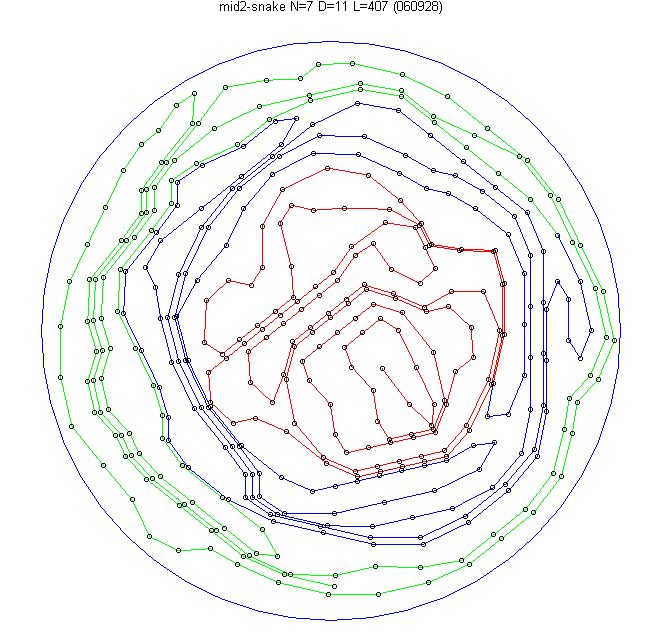 mid2-snake N=7 D=11 L=407 (060928)